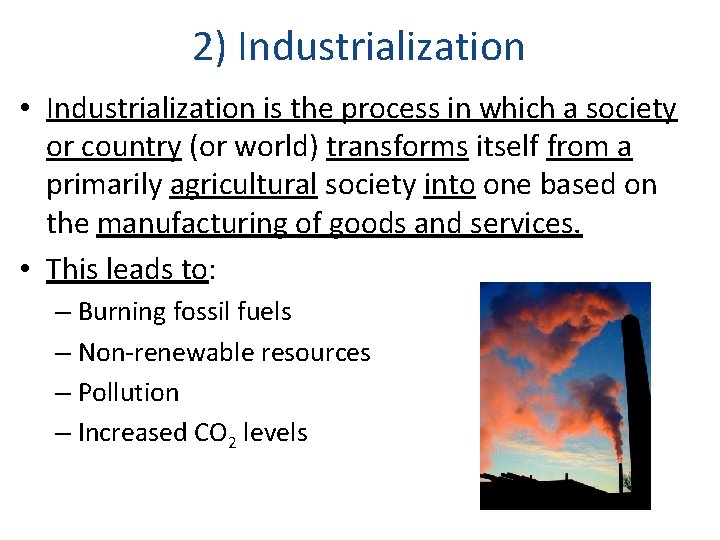 2) Industrialization

• Industrialization is the process in which a society or country (or world) transforms itself from a primarily agricultural society into one based on the manufacturing of goods and services.

• This leads to:
– Burning fossil fuels
– Non-renewable resources
– Pollution
– Increased $CO_2$ levels